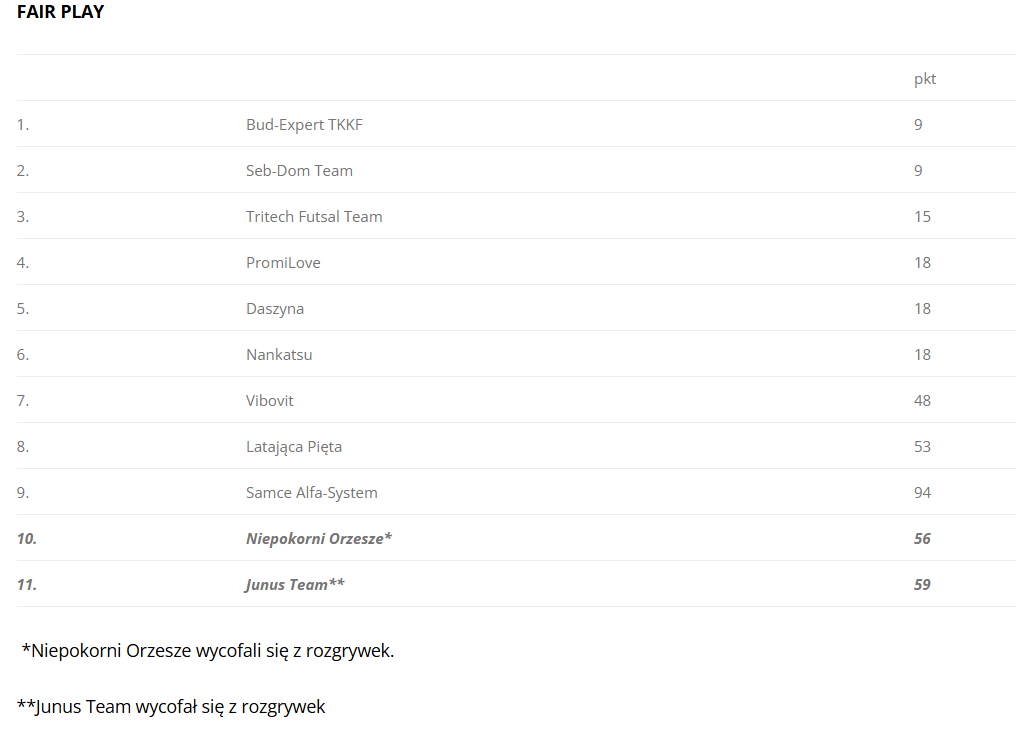 FAIR PLAY

|  |  | pkt |
|---|---|---|
| 1. | Bud-Expert TKKF | 9 |
| 2. | Seb-Dom Team | 9 |
| 3. | Tritech Futsal Team | 15 |
| 4. | PromiLove | 18 |
| 5. | Daszyna | 18 |
| 6. | Nankatsu | 18 |
| 7. | Vibovit | 48 |
| 8. | Latająca Pięta | 53 |
| 9. | Samce Alfa-System | 94 |
| 10. | Niepokorni Orzesze* | 56 |
| 11. | Junus Team** | 59 |

*Niepokorni Orzesze wycofali się z rozgrywek.

**Junus Team wycofał się z rozgrywek